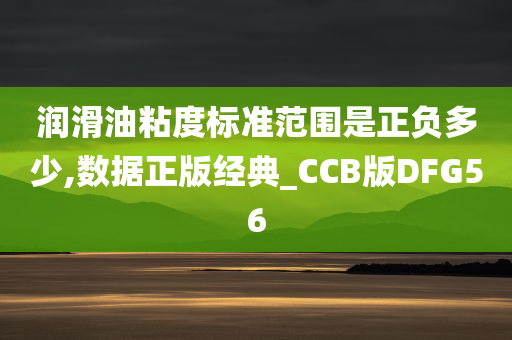 润滑油粘度标准范围是正负多少,数据正版经典_CCB版DFG56